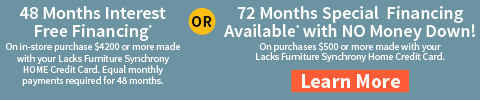 48 Months Interest Free Financing*
On in-store purchase $4200 or more made with your Lacks Furniture Synchrony HOME Credit Card. Equal monthly payments required for 48 months.

OR

72 Months Special Financing Available* with NO Money Down!
On purchases $500 or more made with your Lacks Furniture Synchrony Home Credit Card.

Learn More